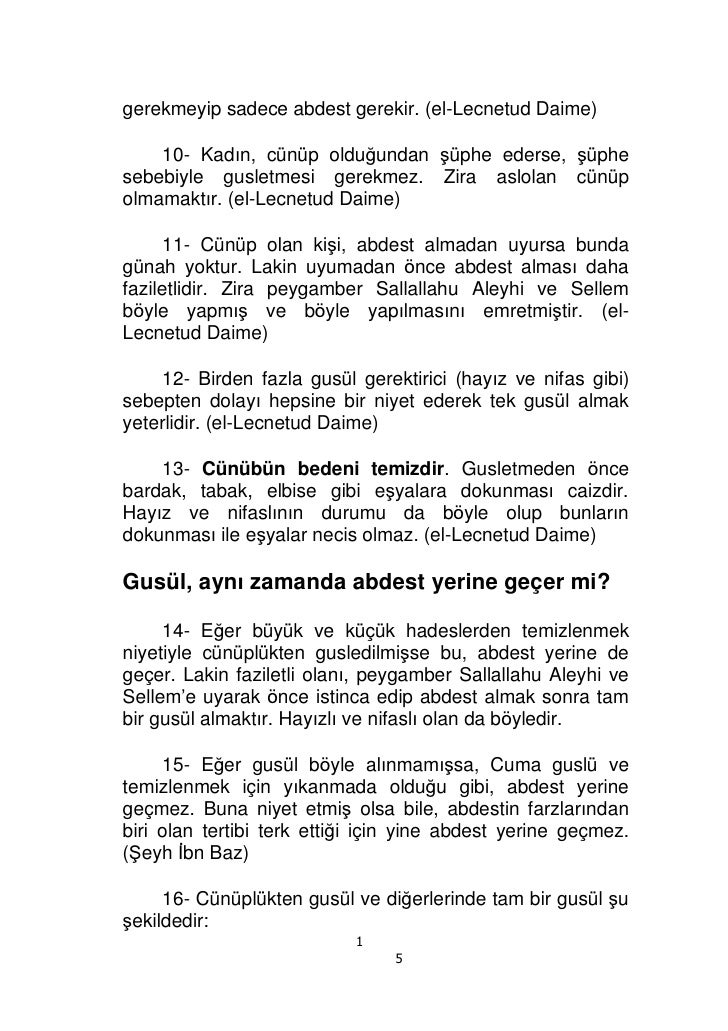 gerekmeyip sadece abdest gerekir. (el-Lecnetud Daime)

10- Kadın, cünüp olduğundan şüphe ederse, şüphe sebebiyle gusletmesi gerekmez. Zira aslolan cünüp olmamaktır. (el-Lecnetud Daime)

11- Cünüp olan kişi, abdest almadan uyursa bunda günah yoktur. Lakin uyumadan önce abdest alması daha faziletlidir. Zira peygamber Sallallahu Aleyhi ve Sellem böyle yapmış ve böyle yapılmasını emretmiştir. (el-Lecnetud Daime)

12- Birden fazla gusül gerektirici (hayız ve nifas gibi) sebepten dolayı hepsine bir niyet ederek tek gusül almak yeterlidir. (el-Lecnetud Daime)

13- Cünübün bedeni temizdir. Gusletmeden önce bardak, tabak, elbise gibi eşyalara dokunması caizdir. Hayız ve nifaslının durumu da böyle olup bunların dokunması ile eşyalar necis olmaz. (el-Lecnetud Daime)

Gusül, aynı zamanda abdest yerine geçer mi?

14- Eğer büyük ve küçük hadeslerden temizlenmek niyetiyle cünüplükten gusledilmişse bu, abdest yerine de geçer. Lakin faziletli olanı, peygamber Sallallahu Aleyhi ve Sellem'e uyarak önce istinca edip abdest almak sonra tam bir gusül almaktır. Hayızlı ve nifaslı olan da böyledir.

15- Eğer gusül böyle alınmamışsa, Cuma guslü ve temizlenmek için yıkanmada olduğu gibi, abdest yerine geçmez. Buna niyet etmiş olsa bile, abdestin farzlarından biri olan tertibi terk ettiği için yine abdest yerine geçmez. (Şeyh İbn Baz)

16- Cünüplükten gusül ve diğerlerinde tam bir gusül şu şekildedir:

1

5